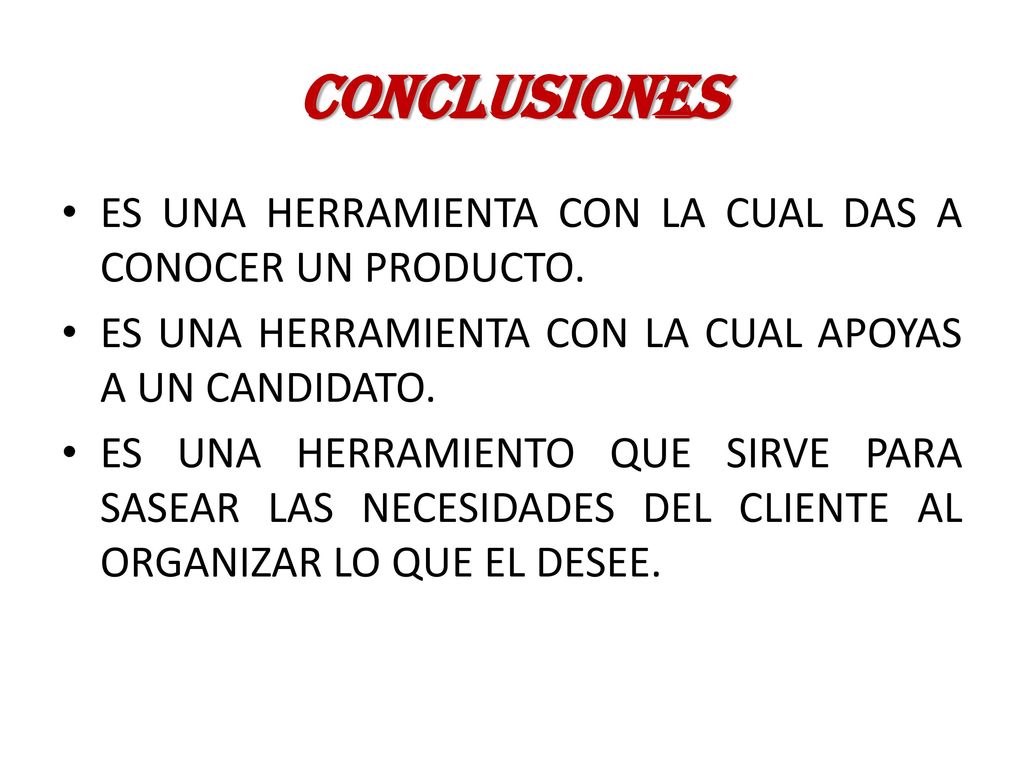 CONCLUSIONES

• ES UNA HERRAMIENTA CON LA CUAL DAS A CONOCER UN PRODUCTO.

• ES UNA HERRAMIENTA CON LA CUAL APOYAS A UN CANDIDATO.

• ES UNA HERRAMIENTO QUE SIRVE PARA SASEAR LAS NECESIDADES DEL CLIENTE AL ORGANIZAR LO QUE EL DESEE.